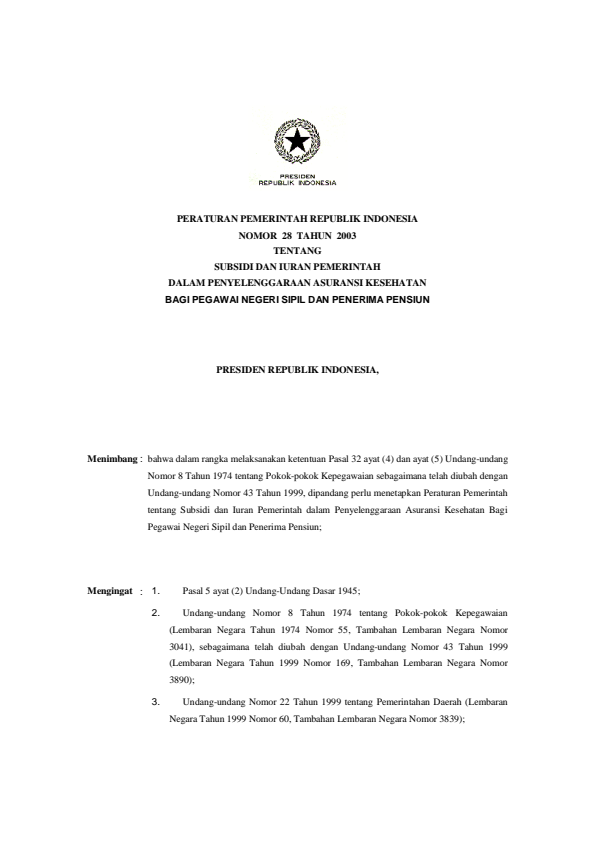 PRESIDEN
REPUBLIK INDONESIA

PERATURAN PEMERINTAH REPUBLIK INDONESIA
NOMOR 28 TAHUN 2003
TENTANG
SUBSIDI DAN IURAN PEMERINTAH
DALAM PENYELENGGARAAN ASURANSI KESEHATAN
BAGI PEGAWAI NEGERI SIPIL DAN PENERIMA PENSIUN

PRESIDEN REPUBLIK INDONESIA,

Menimbang : bahwa dalam rangka melaksanakan ketentuan Pasal 32 ayat (4) dan ayat (5) Undang-undang Nomor 8 Tahun 1974 tentang Pokok-pokok Kepegawaian sebagaimana telah diubah dengan Undang-undang Nomor 43 Tahun 1999, dipandang perlu menetapkan Peraturan Pemerintah tentang Subsidi dan Iuran Pemerintah dalam Penyelenggaraan Asuransi Kesehatan Bagi Pegawai Negeri Sipil dan Penerima Pensiun;

Mengingat : 1. Pasal 5 ayat (2) Undang-Undang Dasar 1945;

2. Undang-undang Nomor 8 Tahun 1974 tentang Pokok-pokok Kepegawaian (Lembaran Negara Tahun 1974 Nomor 55, Tambahan Lembaran Negara Nomor 3041), sebagaimana telah diubah dengan Undang-undang Nomor 43 Tahun 1999 (Lembaran Negara Tahun 1999 Nomor 169, Tambahan Lembaran Negara Nomor 3890);

3. Undang-undang Nomor 22 Tahun 1999 tentang Pemerintahan Daerah (Lembaran Negara Tahun 1999 Nomor 60, Tambahan Lembaran Negara Nomor 3839);